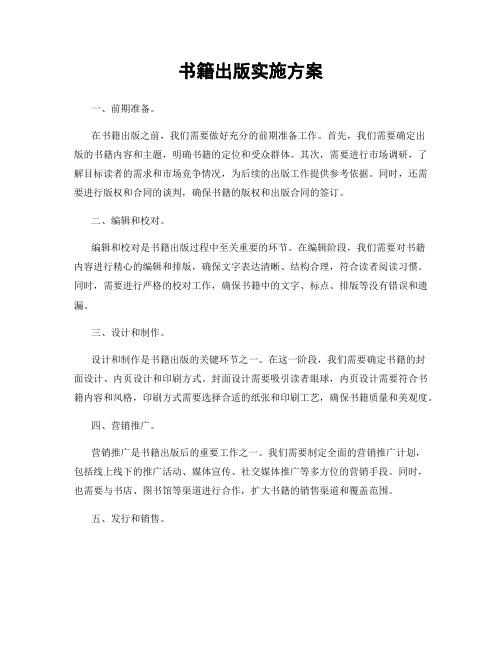 书籍出版实施方案

一、前期准备。

在书籍出版之前，我们需要做好充分的前期准备工作。首先，我们需要确定出版的书籍内容和主题，明确书籍的定位和受众群体。其次，需要进行市场调研，了解目标读者的需求和市场竞争情况，为后续的出版工作提供参考依据。同时，还需要进行版权和合同的谈判，确保书籍的版权和出版合同的签订。

二、编辑和校对。

编辑和校对是书籍出版过程中至关重要的环节。在编辑阶段，我们需要对书籍内容进行精心的编辑和排版，确保文字表达清晰、结构合理，符合读者阅读习惯。同时，需要进行严格的校对工作，确保书籍中的文字、标点、排版等没有错误和遗漏。

三、设计和制作。

设计和制作是书籍出版的关键环节之一。在这一阶段，我们需要确定书籍的封面设计、内页设计和印刷方式。封面设计需要吸引读者眼球，内页设计需要符合书籍内容和风格，印刷方式需要选择合适的纸张和印刷工艺，确保书籍质量和美观度。

四、营销推广。

营销推广是书籍出版后的重要工作之一。我们需要制定全面的营销推广计划，包括线上线下的推广活动、媒体宣传、社交媒体推广等多方位的营销手段。同时，也需要与书店、图书馆等渠道进行合作，扩大书籍的销售渠道和覆盖范围。

五、发行和销售。